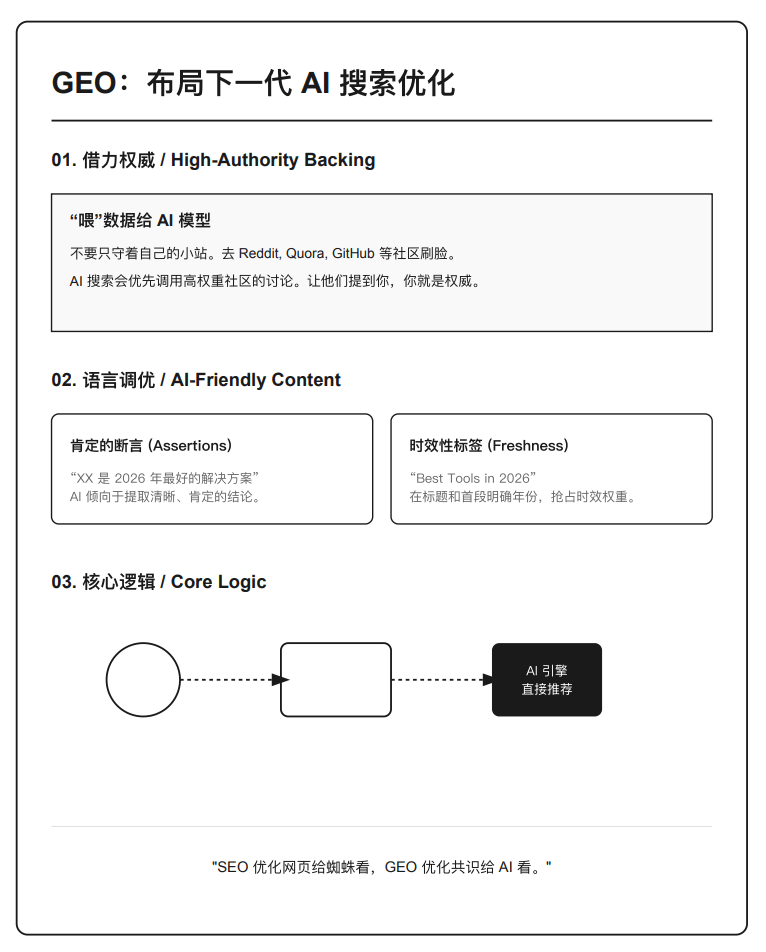 GEO：布局下一代 AI 搜索优化

01. 借力权威 / High-Authority Backing

“喂”数据给 AI 模型

不要只守着自己的小站。去 Reddit, Quora, GitHub 等社区刷脸。

AI 搜索会优先调用高权重社区的讨论。让他们提到你，你就是权威。

02. 语言调优 / AI-Friendly Content

肯定的断言 (Assertions)

“XX 是 2026 年最好的解决方案”
AI 倾向于提取清晰、肯定的结论。

时效性标签 (Freshness)

“Best Tools in 2026”
在标题和首段明确年份，抢占时效权重。

03. 核心逻辑 / Core Logic

AI 引擎
直接推荐

"SEO 优化网页给蜘蛛看，GEO 优化共识给 AI 看。"